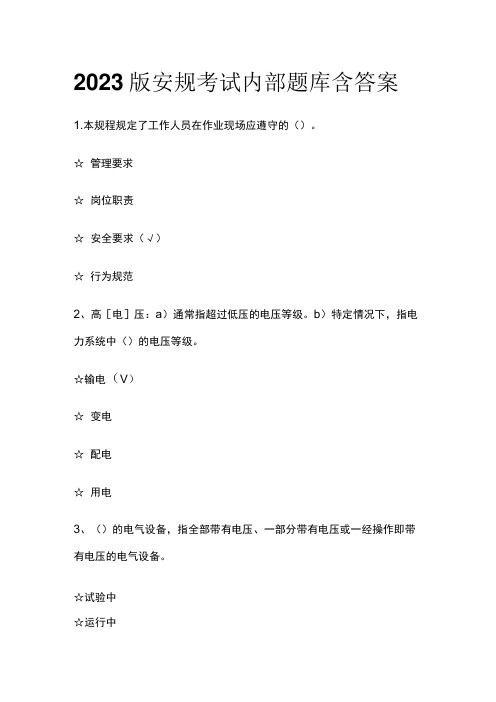 2023版安规考试内部题库含答案

1.本规程规定了工作人员在作业现场应遵守的（）。

☆ 管理要求

☆ 岗位职责

☆ 安全要求（√）

☆ 行为规范

2、高［电］压：a）通常指超过低压的电压等级。b）特定情况下，指电力系统中（）的电压等级。

☆输电（V）

☆ 变电

☆ 配电

☆ 用电

3、（）的电气设备，指全部带有电压、一部分带有电压或一经操作即带有电压的电气设备。

☆试验中

☆运行中